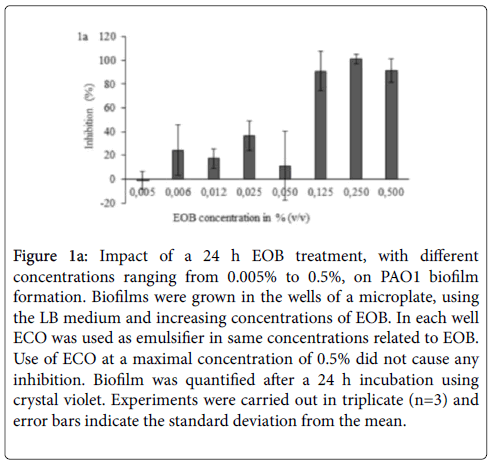 1a

120
100
80
60
40
20
0
-20

Inhibition (%)

0,005 0,006 0,012 0,025 0,050 0,125 0,250 0,500

EOB concentration in % (v/v)

Figure 1a: Impact of a 24 h EOB treatment, with different concentrations ranging from 0.005% to 0.5%, on PAO1 biofilm formation. Biofilms were grown in the wells of a microplate, using the LB medium and increasing concentrations of EOB. In each well ECO was used as emulsifier in same concentrations related to EOB. Use of ECO at a maximal concentration of 0.5% did not cause any inhibition. Biofilm was quantified after a 24 h incubation using crystal violet. Experiments were carried out in triplicate (n=3) and error bars indicate the standard deviation from the mean.